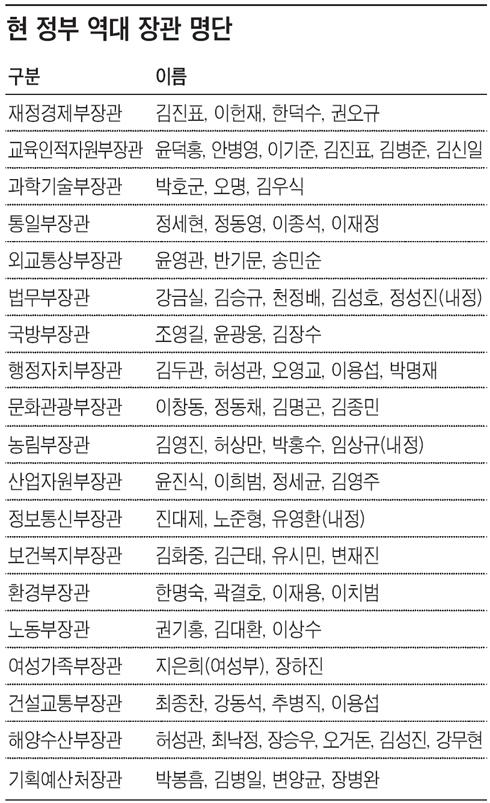 현 정부 역대 장관 명단

| 구분 | 이름 |
|---|---|
| 재정경제부장관 | 김진표, 이헌재, 한덕수, 권오규 |
| 교육인적자원부장관 | 윤덕홍, 안병영, 이기준, 김진표, 김병준, 김신일 |
| 과학기술부장관 | 박호군, 오명, 김우식 |
| 통일부장관 | 정세현, 정동영, 이종석, 이재정 |
| 외교통상부장관 | 윤영관, 반기문, 송민순 |
| 법무부장관 | 강금실, 김승규, 천정배, 김성호, 정성진(내정) |
| 국방부장관 | 조영길, 윤광웅, 김장수 |
| 행정자치부장관 | 김두관, 허성관, 오영교, 이용섭, 박명재 |
| 문화관광부장관 | 이창동, 정동채, 김명곤, 김종민 |
| 농림부장관 | 김영진, 허상만, 박홍수, 임상규(내정) |
| 산업자원부장관 | 윤진식, 이희범, 정세균, 김영주 |
| 정보통신부장관 | 진대제, 노준형, 유영환(내정) |
| 보건복지부장관 | 김화중, 김근태, 유시민, 변재진 |
| 환경부장관 | 한명숙, 곽결호, 이재용, 이치범 |
| 노동부장관 | 권기홍, 김대환, 이상수 |
| 여성가족부장관 | 지은희(여성부), 장하진 |
| 건설교통부장관 | 최종찬, 강동석, 추병직, 이용섭 |
| 해양수산부장관 | 허성관, 최낙정, 장승우, 오거돈, 김성진, 강무현 |
| 기획예산처장관 | 박봉흠, 김병일, 변양균, 장병완 |